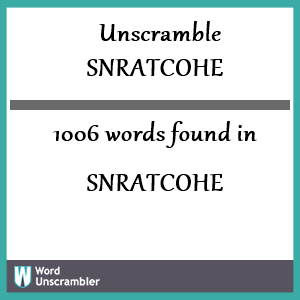 Unscramble
SNRATCOHE

1006 words found in

SNRATCOHE

W Word
Unscrambler